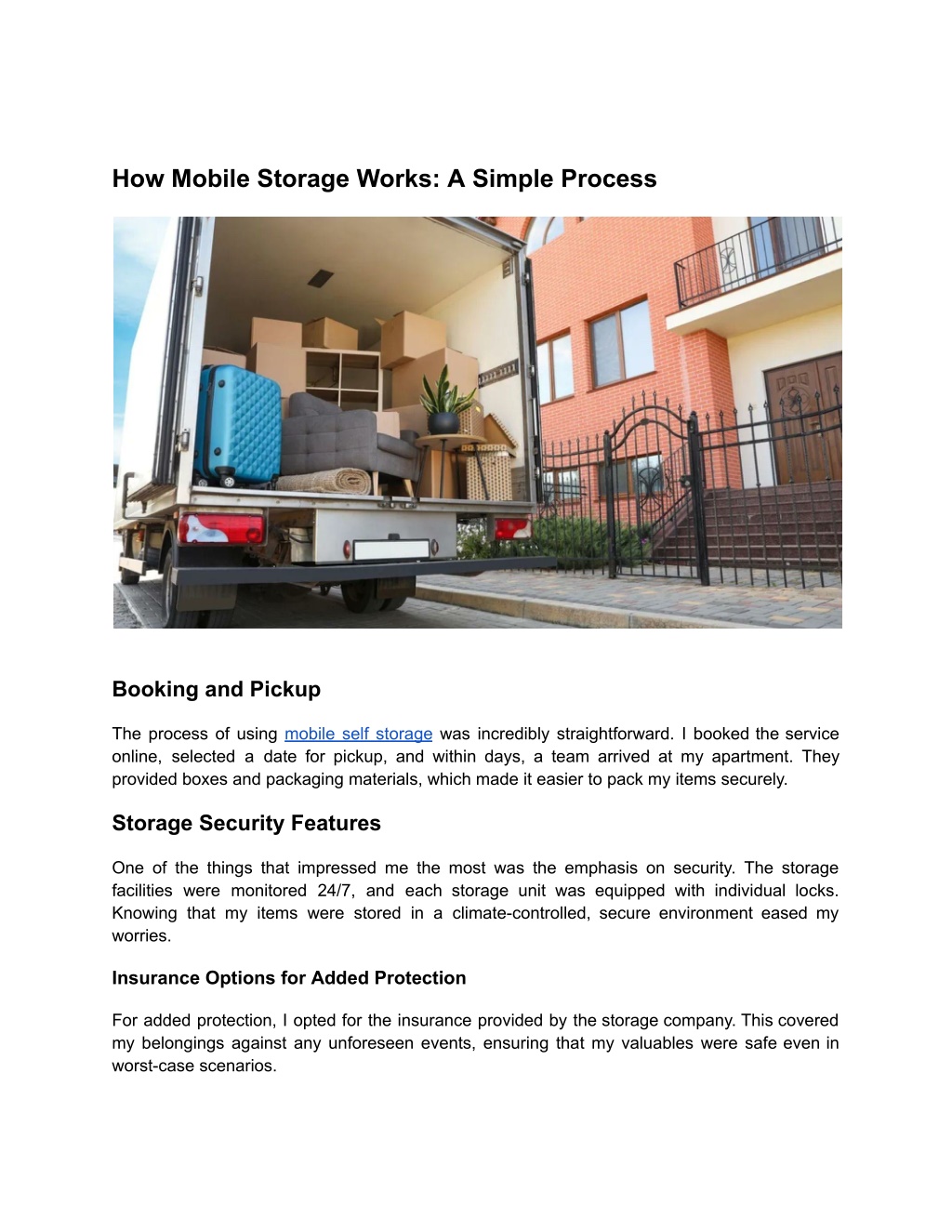 How Mobile Storage Works: A Simple Process

Booking and Pickup

The process of using mobile self storage was incredibly straightforward. I booked the service online, selected a date for pickup, and within days, a team arrived at my apartment. They provided boxes and packaging materials, which made it easier to pack my items securely.

Storage Security Features

One of the things that impressed me the most was the emphasis on security. The storage facilities were monitored 24/7, and each storage unit was equipped with individual locks. Knowing that my items were stored in a climate-controlled, secure environment eased my worries.

Insurance Options for Added Protection

For added protection, I opted for the insurance provided by the storage company. This covered my belongings against any unforeseen events, ensuring that my valuables were safe even in worst-case scenarios.